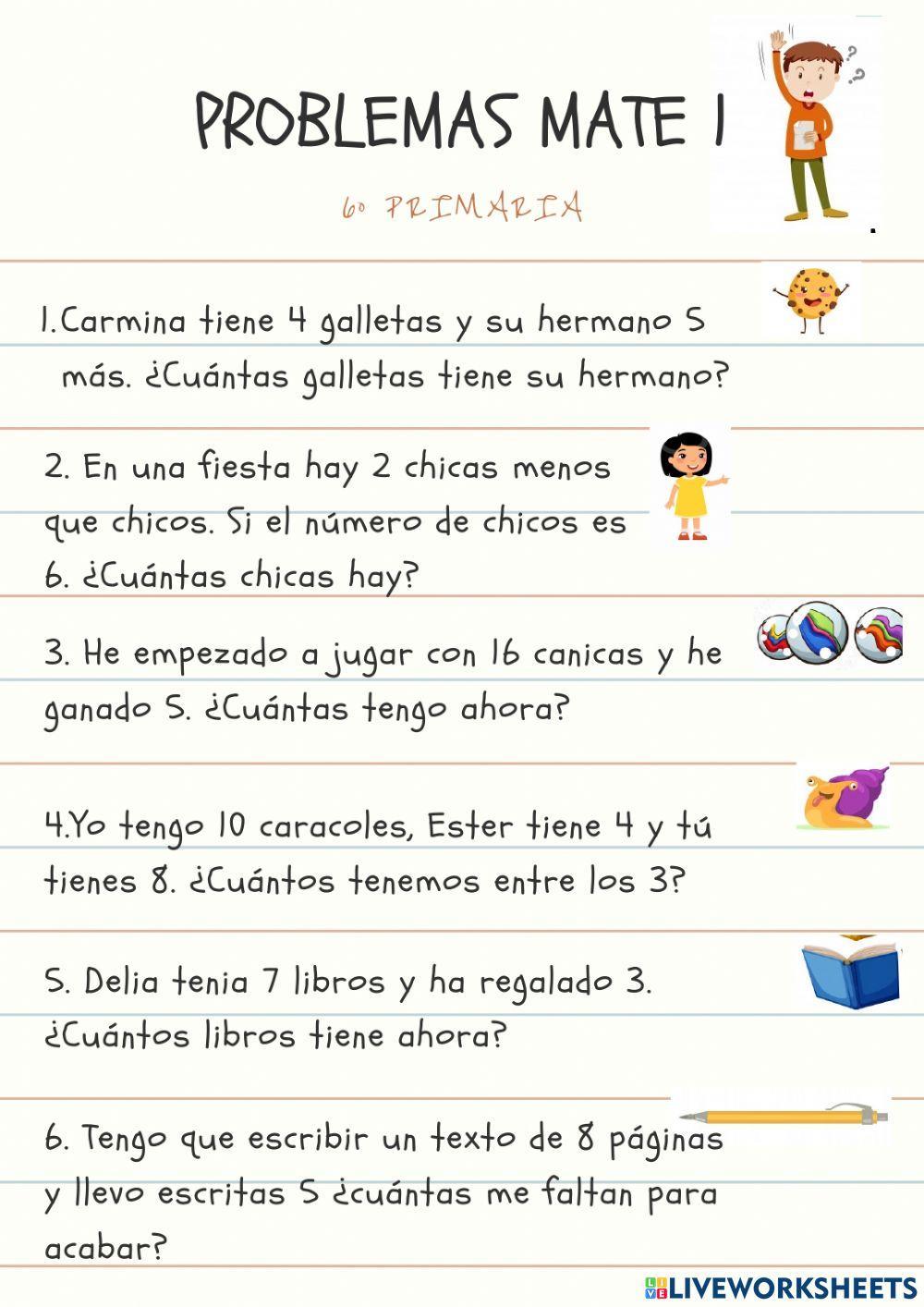 PROBLEMAS MATE 1

6º PRIMARIA

1.Carmina tiene 4 galletas y su hermano 5 más. ¿Cuántas galletas tiene su hermano?

2. En una fiesta hay 2 chicas menos que chicos. Si el número de chicos es 6. ¿Cuántas chicas hay?

3. He empezado a jugar con 16 canicas y he ganado 5. ¿Cuántas tengo ahora?

4.Yo tengo 10 caracoles, Ester tiene 4 y tú tienes 8. ¿Cuántos tenemos entre los 3?

5. Delia tenia 7 libros y ha regalado 3. ¿Cuántos libros tiene ahora?

6. Tengo que escribir un texto de 8 páginas y llevo escritas 5 ¿cuántas me faltan para acabar?

LIVEWORKSHEETS